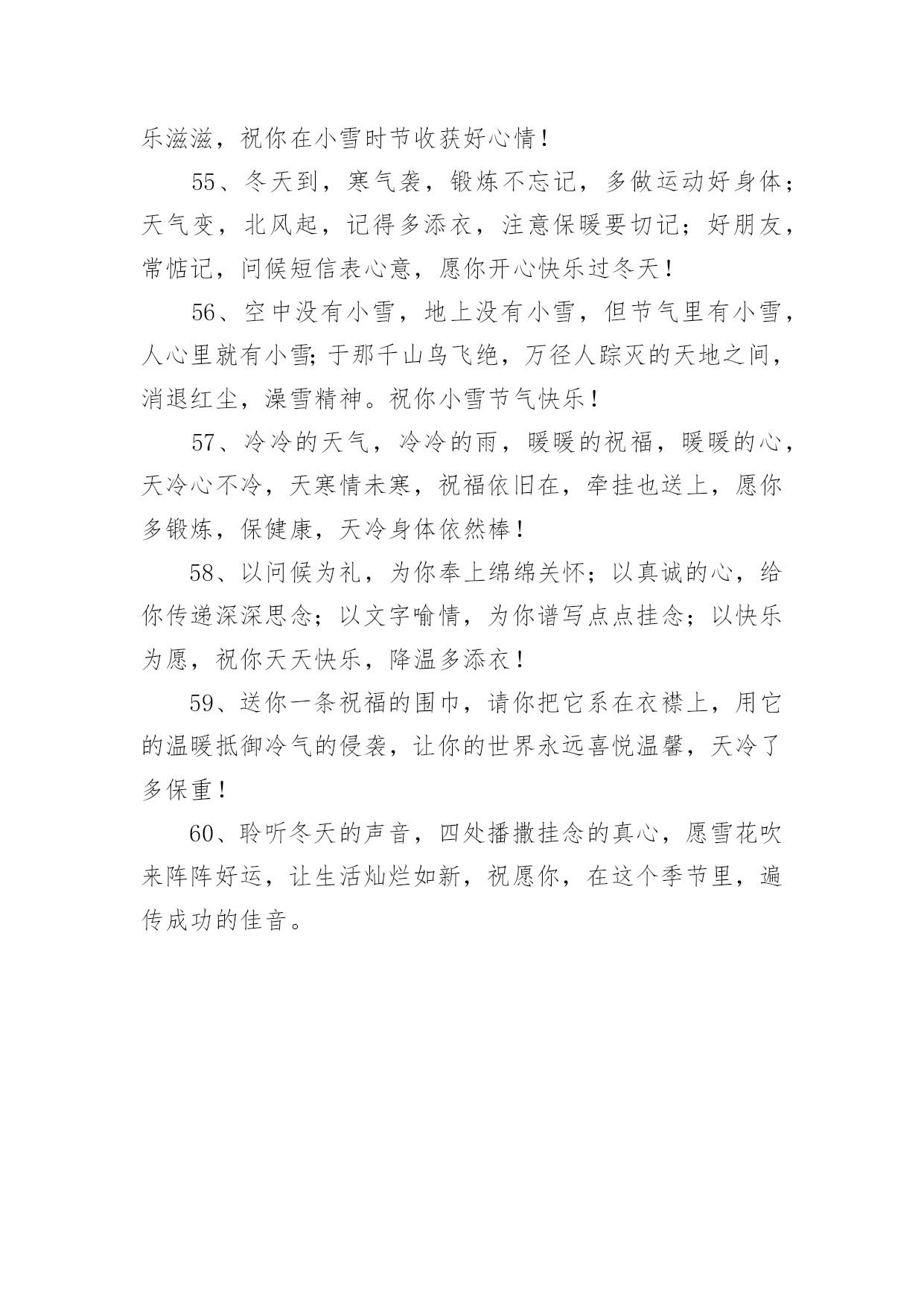 乐滋滋，祝你在小雪时节收获好心情！

55、冬天到，寒气袭，锻炼不忘记，多做运动好身体；天气变，北风起，记得多添衣，注意保暖要切记；好朋友，常惦记，问候短信表心意，愿你开心快乐过冬天！

56、空中没有小雪，地上没有小雪，但节气里有小雪，人心里就有小雪；于那千山鸟飞绝，万径人踪灭的天地之间，消退红尘，澡雪精神。祝你小雪节气快乐！

57、冷冷的天气，冷冷的雨，暖暖的祝福，暖暖的心，天冷心不冷，天寒情未寒，祝福依旧在，牵挂也送上，愿你多锻炼，保健康，天冷身体依然棒！

58、以问候为礼，为你奉上绵绵关怀；以真诚的心，给你传递深深思念；以文字喻情，为你谱写点点挂念；以快乐为愿，祝你天天快乐，降温多添衣！

59、送你一条祝福的围巾，请你把它系在衣襟上，用它的温暖抵御冷气的侵袭，让你的世界永远喜悦温馨，天冷了多保重！

60、聆听冬天的声音，四处播撒挂念的真心，愿雪花吹来阵阵好运，让生活灿烂如新，祝愿你，在这个季节里，遍传成功的佳音。